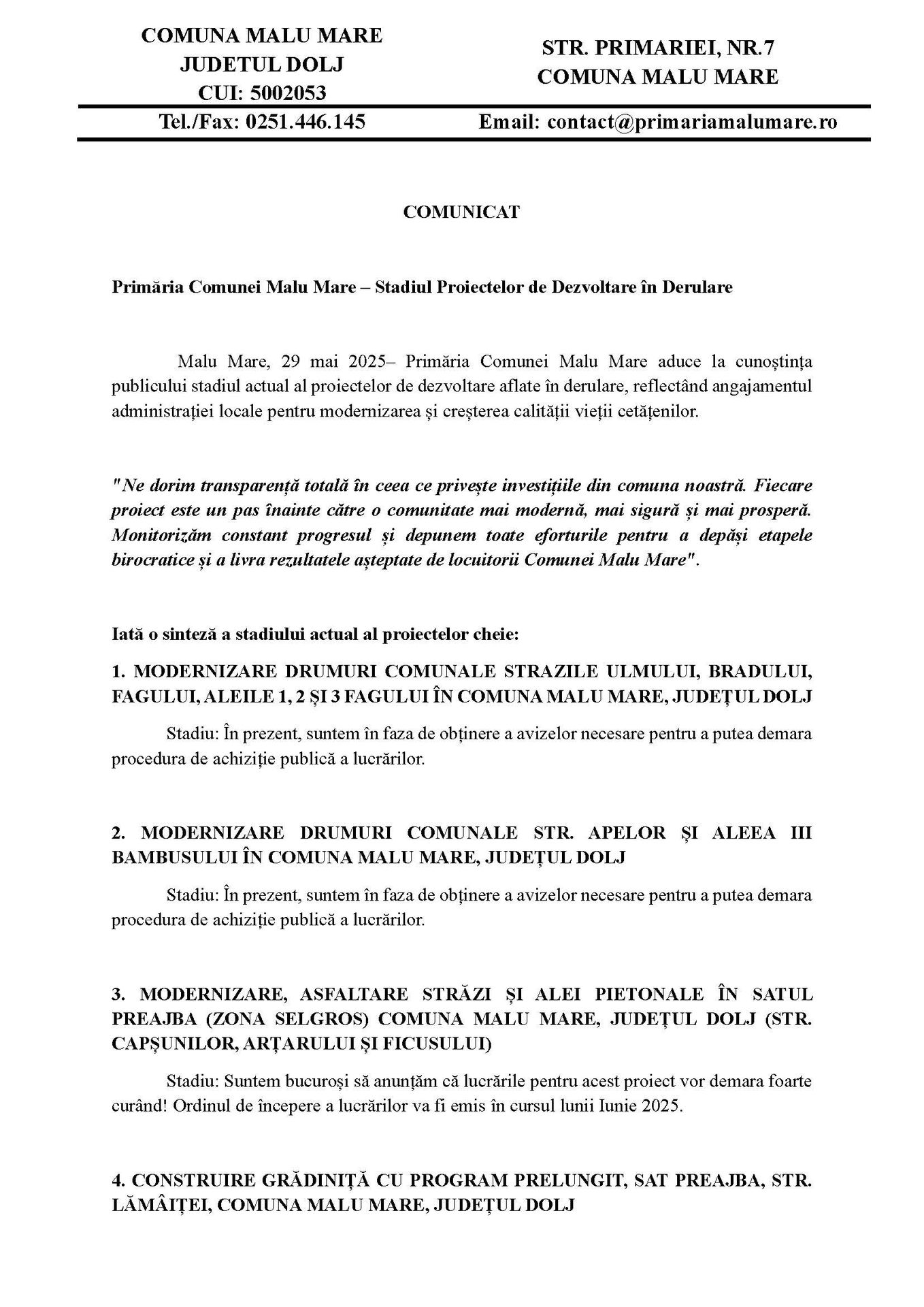 COMUNA MALU MARE
JUDETUL DOLJ
CUI: 5002053

STR. PRIMARIEI, NR.7
COMUNA MALU MARE

Tel./Fax: 0251.446.145

Email: contact@primariamalumare.ro

COMUNICAT

Primăria Comunei Malu Mare – Stadiul Proiectelor de Dezvoltare în Derulare

Malu Mare, 29 mai 2025– Primăria Comunei Malu Mare aduce la cunoștința publicului stadiul actual al proiectelor de dezvoltare aflate în derulare, reflectând angajamentul administrației locale pentru modernizarea și creșterea calității vieții cetățenilor.

"Ne dorim transparență totală în ceea ce privește investițiile din comuna noastră. Fiecare proiect este un pas înainte către o comunitate mai modernă, mai sigură și mai prosperă. Monitorizăm constant progresul și depunem toate eforturile pentru a depăși etapele birocratice și a livra rezultatele așteptate de locuitorii Comunei Malu Mare".

Iată o sinteză a stadiului actual al proiectelor cheie:

1. MODERNIZARE DRUMURI COMUNALE STRAZILE ULMULUI, BRADULUI, FAGULUI, ALEILE 1, 2 ȘI 3 FAGULUI ÎN COMUNA MALU MARE, JUDEȚUL DOLJ

Stadiu: În prezent, suntem în faza de obținere a avizelor necesare pentru a putea demara procedura de achiziție publică a lucrărilor.

2. MODERNIZARE DRUMURI COMUNALE STR. APELOR ȘI ALEEA III BAMBUSULUI ÎN COMUNA MALU MARE, JUDEȚUL DOLJ

Stadiu: În prezent, suntem în faza de obținere a avizelor necesare pentru a putea demara procedura de achiziție publică a lucrărilor.

3. MODERNIZARE, ASFALTARE STRĂZI ȘI ALEI PIETONALE ÎN SATUL PREAJBA (ZONA SELGROS) COMUNA MALU MARE, JUDEȚUL DOLJ (STR. CAPȘUNILOR, ARȚARULUI ȘI FICUSULUI)

Stadiu: Suntem bucuroși să anunțăm că lucrările pentru acest proiect vor demara foarte curând! Ordinul de începere a lucrărilor va fi emis în cursul lunii Iunie 2025.

4. CONSTRUIRE GRĂDINIȚĂ CU PROGRAM PRELUNGIT, SAT PREAJBA, STR. LĂMÂIȚEI, COMUNA MALU MARE, JUDEȚUL DOLJ